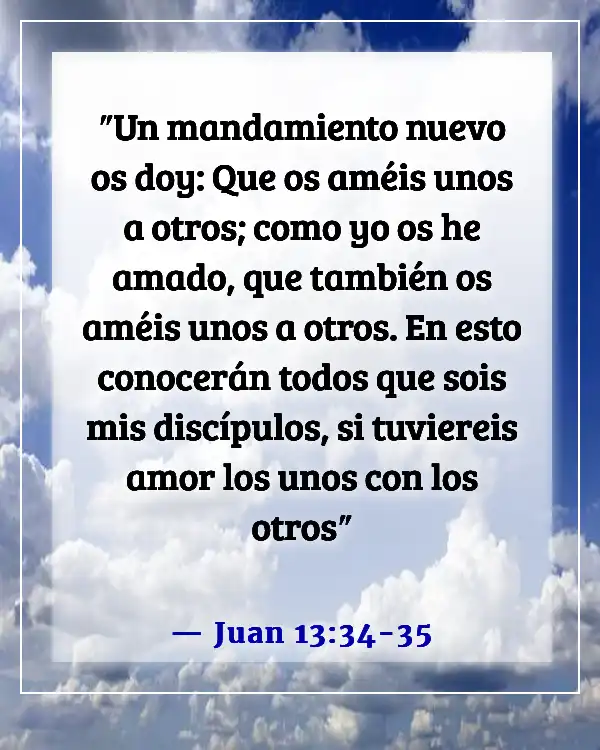 "Un mandamiento nuevo os doy: Que os améis unos a otros; como yo os he amado, que también os améis unos a otros. En esto conocerán todos que sois mis discípulos, si tuviereis amor los unos con los otros"

— Juan 13:34-35